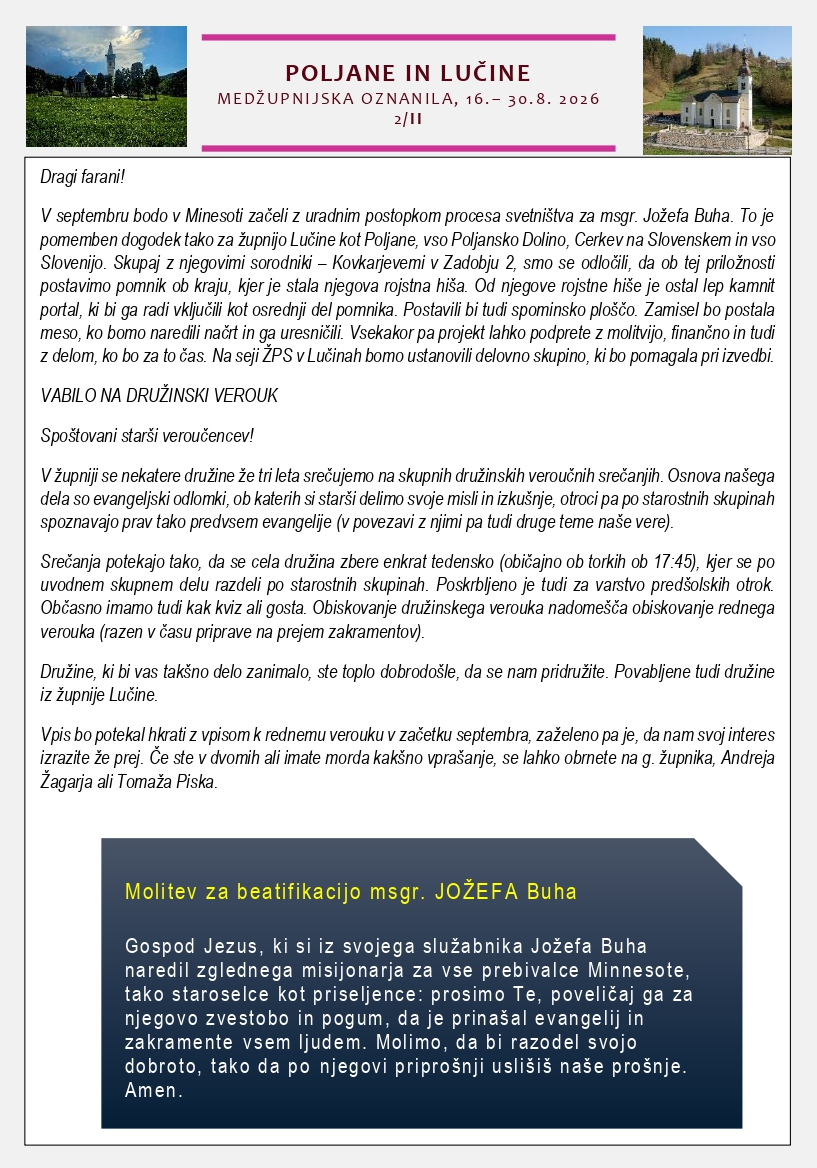 POLJANE IN LUČINE
MEDŽUPNIJSKA OZNANILA, 16.– 30.8. 2026
2/II

Dragi farani!

V septembru bodo v Minesoti začeli z uradnim postopkom procesa svetništva za msgr. Jožefa Buha. To je pomemben dogodek tako za župnijo Lučine kot Poljane, vso Poljansko Dolino, Cerkev na Slovenskem in vso Slovenijo. Skupaj z njegovimi sorodniki – Kovkarjevemi v Zadobju 2, smo se odločili, da ob tej priložnosti postavimo pomnik ob kraju, kjer je stala njegova rojstna hiša. Od njegove rojstne hiše je ostal lep kamnit portal, ki bi ga radi vključili kot osrednji del pomnika. Postavili bi tudi spominsko ploščo. Zamisel bo postala meso, ko bomo naredili načrt in ga uresničili. Vsekakor pa projekt lahko podprete z molitvijo, finančno in tudi z delom, ko bo za to čas. Na seji ŽPS v Lučinah bomo ustanovili delovno skupino, ki bo pomagala pri izvedbi.

VABILO NA DRUŽINSKI VEROUK

Spoštovani starši veroučencev!

V župniji se nekatere družine že tri leta srečujemo na skupnih družinskih veroučnih srečanjih. Osnova našega dela so evangeljski odlomki, ob katerih si starši delimo svoje misli in izkušnje, otroci pa po starostnih skupinah spoznavajo prav tako predvsem evangelije (v povezavi z njimi pa tudi druge teme naše vere).

Srečanja potekajo tako, da se cela družina zbere enkrat tedensko (običajno ob torkih ob 17:45), kjer se po uvodnem skupnem delu razdeli po starostnih skupinah. Poskrbljeno je tudi za varstvo predšolskih otrok. Občasno imamo tudi kak kviz ali gosta. Obiskovanje družinskega verouka nadomešča obiskovanje rednega verouka (razen v času priprave na prejem zakramentov).

Družine, ki bi vas takšno delo zanimalo, ste toplo dobrodošle, da se nam pridružite. Povabljene tudi družine iz župnije Lučine.

Vpis bo potekal hkrati z vpisom k rednemu verouku v začetku septembra, zaželeno pa je, da nam svoj interes izrazite že prej. Če ste v dvomih ali imate morda kakšno vprašanje, se lahko obrnete na g. župnika, Andreja Žagarja ali Tomaža Piska.

Molitev za beatifikacijo msgr. JOŽEFA Buha

Gospod Jezus, ki si iz svojega služabnika Jožefa Buha naredil zglednega misijonarja za vse prebivalce Minnesote, tako staroselce kot priseljence: prosimo Te, poveličaj ga za njegovo zvestobo in pogum, da je prinašal evangelij in zakramente vsem ljudem. Molimo, da bi razodel svojo dobroto, tako da po njegovi priprošnji uslišiš naše prošnje. Amen.